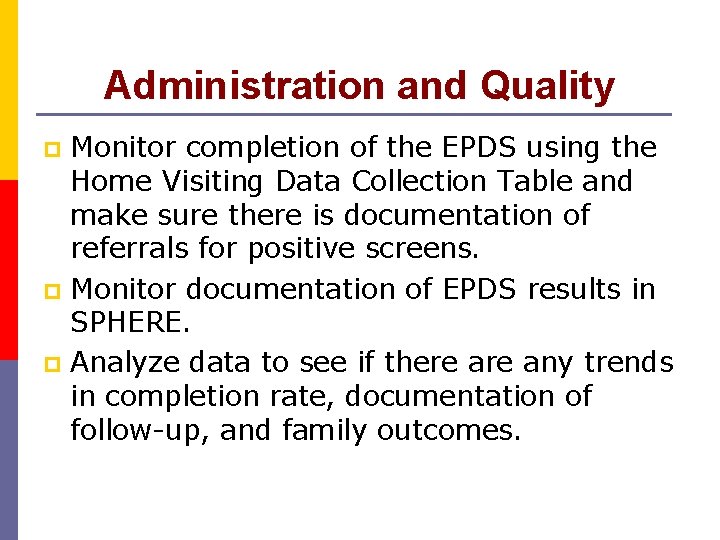 Administration and Quality

Monitor completion of the EPDS using the Home Visiting Data Collection Table and make sure there is documentation of referrals for positive screens.

Monitor documentation of EPDS results in SPHERE.

Analyze data to see if there are any trends in completion rate, documentation of follow-up, and family outcomes.